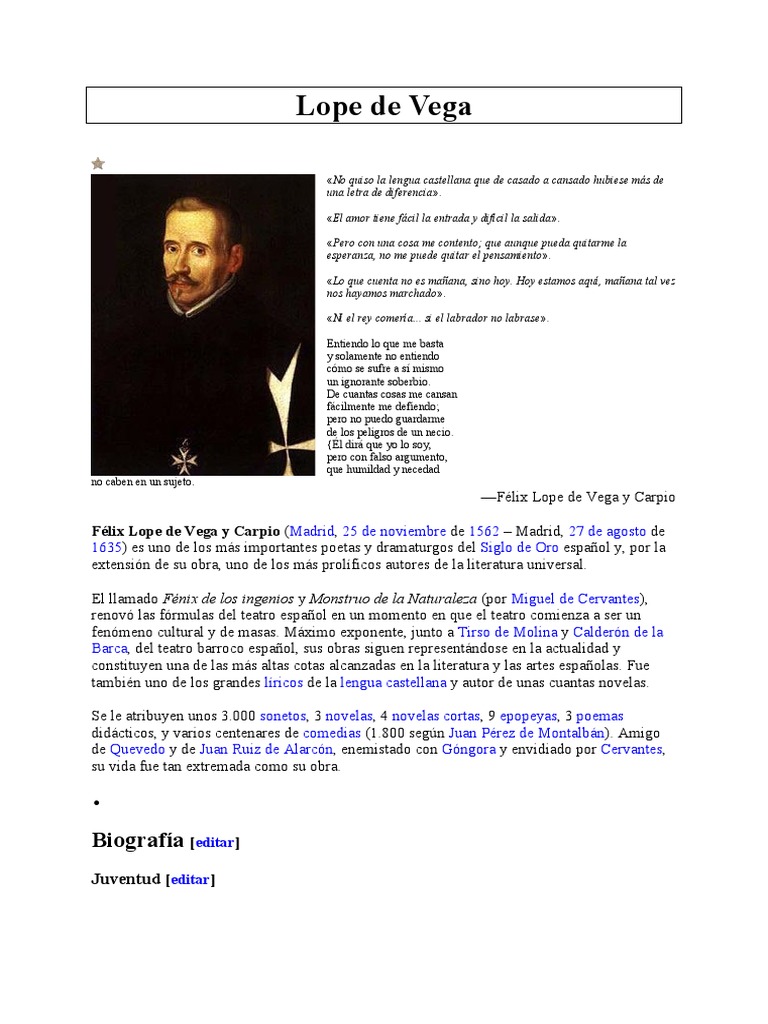 Lope de Vega

«No quiso la lengua castellana que de casado a cansado hubiese más de una letra de diferencia».

«El amor tiene fácil la entrada y difícil la salida».

«Pero con una cosa me contento; que aunque pueda quitarme la esperanza, no me puede quitar el pensamiento».

«Lo que cuenta no es mañana, sino hoy. Hoy estamos aquí, mañana tal vez nos hayamos marchado».

«Ni el rey comería... si el labrador no labrase».

Entiendo lo que me basta
y solamente no entiendo
cómo se sufre a sí mismo
un ignorante soberbio.
De cuantas cosas me cansan
fácilmente me defiendo;
pero no puedo guardarme
de los peligros de un necio.
{Él dirá que yo lo soy,
pero con falso argumento,
que humildad y necedad
no caben en un sujeto.

—Félix Lope de Vega y Carpio

Félix Lope de Vega y Carpio (Madrid, 25 de noviembre de 1562 – Madrid, 27 de agosto de 1635) es uno de los más importantes poetas y dramaturgos del Siglo de Oro español y, por la extensión de su obra, uno de los más prolíficos autores de la literatura universal.

El llamado Fénix de los ingenios y Monstruo de la Naturaleza (por Miguel de Cervantes), renovó las fórmulas del teatro español en un momento en que el teatro comienza a ser un fenómeno cultural y de masas. Máximo exponente, junto a Tirso de Molina y Calderón de la Barca, del teatro barroco español, sus obras siguen representándose en la actualidad y constituyen una de las más altas cotas alcanzadas en la literatura y las artes españolas. Fue también uno de los grandes líricos de la lengua castellana y autor de unas cuantas novelas.

Se le atribuyen unos 3.000 sonetos, 3 novelas, 4 novelas cortas, 9 epopeyas, 3 poemas didácticos, y varios centenares de comedias (1.800 según Juan Pérez de Montalbán). Amigo de Quevedo y de Juan Ruiz de Alarcón, enemistado con Góngora y envidiado por Cervantes, su vida fue tan extremada como su obra.

•

Biografía [editar]

Juventud [editar]